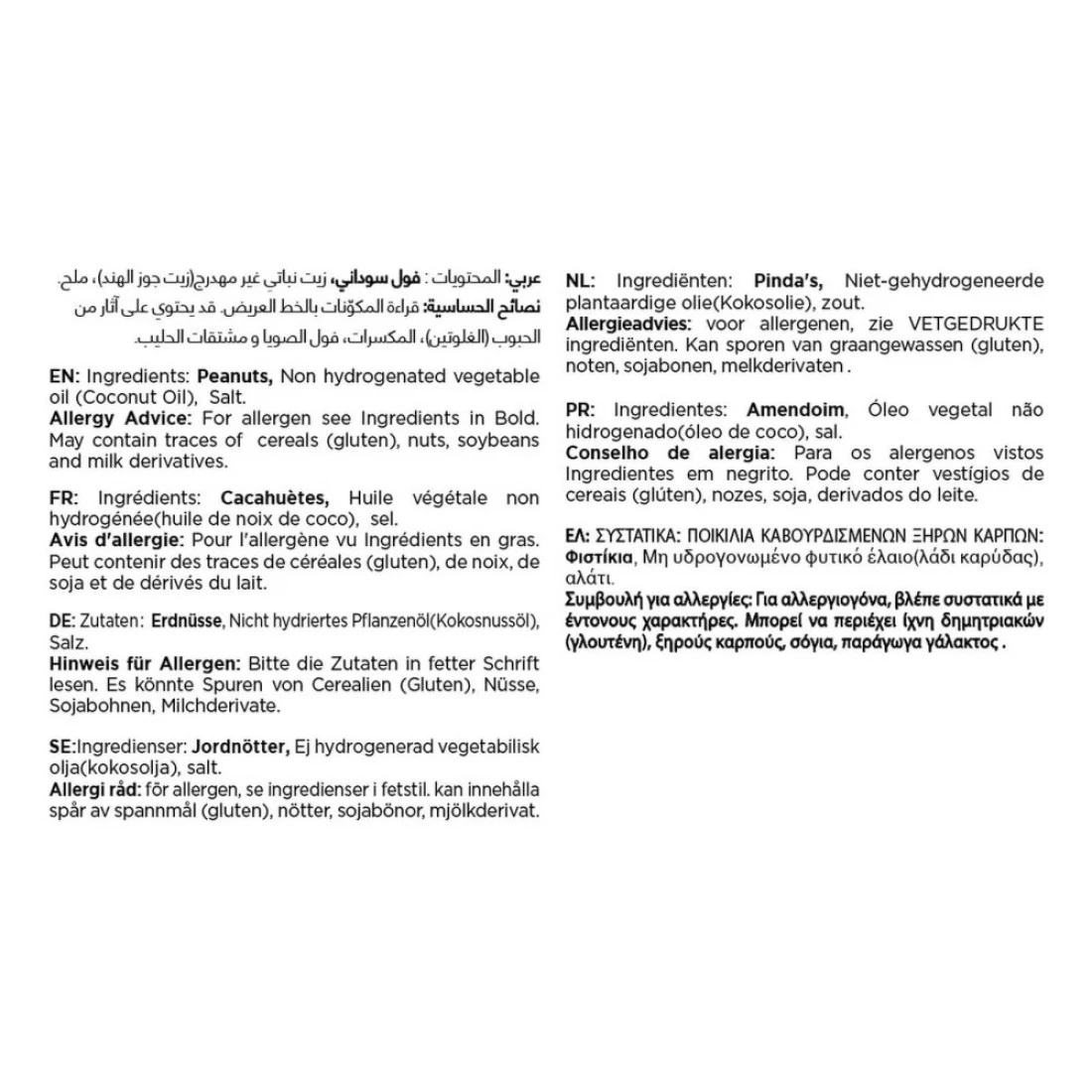 عربي: المحتويات : فول سوداني، زيت نباتي غير مهدرج(زيت جوز الهند)، ملح.
نصائح الحساسية: قراءة المكوّنات بالخط العريض. قد يحتوي على آثار من الحبوب (الغلوتين)، المكسرات، فول الصويا و مشتقات الحليب.

EN: Ingredients: Peanuts, Non hydrogenated vegetable oil (Coconut Oil), Salt.
Allergy Advice: For allergen see Ingredients in Bold. May contain traces of cereals (gluten), nuts, soybeans and milk derivatives.

FR: Ingrédients: Cacahuètes, Huile végétale non hydrogénée(huile de noix de coco), sel.
Avis d'allergie: Pour l'allergène vu Ingrédients en gras. Peut contenir des traces de céréales (gluten), de noix, de soja et de dérivés du lait.

DE: Zutaten: Erdnüsse, Nicht hydriertes Pflanzenöl(Kokosnussöl), Salz.
Hinweis für Allergen: Bitte die Zutaten in fetter Schrift lesen. Es könnte Spuren von Cerealien (Gluten), Nüsse, Sojabohnen, Milchderivate.

SE:Ingredienser: Jordnötter, Ej hydrogenerad vegetabilisk olja(kokosolja), salt.
Allergi råd: för allergen, se ingredienser i fetstil. kan innehålla spår av spannmål (gluten), nötter, sojabönor, mjölkderivat.

NL: Ingrediënten: Pinda's, Niet-gehydrogeneerde plantaardige olie(Kokosolie), zout.
Allergieadvies: voor allergenen, zie VETGEDRUKTE ingrediënten. Kan sporen van graangewassen (gluten), noten, sojabonen, melkderivaten .

PR: Ingredientes: Amendoim, Óleo vegetal não hidrogenado(óleo de coco), sal.
Conselho de alergia: Para os alergenos vistos Ingredientes em negrito. Pode conter vestígios de cereais (glúten), nozes, soja, derivados do leite.

ΕΛ: ΣΥΣΤΑΤΙΚΑ: ΠΟΙΚΙΛΙΑ ΚΑΒΟΥΡΔΙΣΜΕΝΩΝ ΞΗΡΩΝ ΚΑΡΠΩΝ: Φιστίκια, Μη υδρογονωμένο φυτικό έλαιο(λάδι καρύδας), αλάτι.
Συμβουλή για αλλεργίες: Για αλλεργιογόνα, βλέπε συστατικά με έντονους χαρακτήρες. Μπορεί να περιέχει ίχνη δημητριακών (γλουτένη), ξηρούς καρπούς, σόγια, παράγωγα γάλακτος .